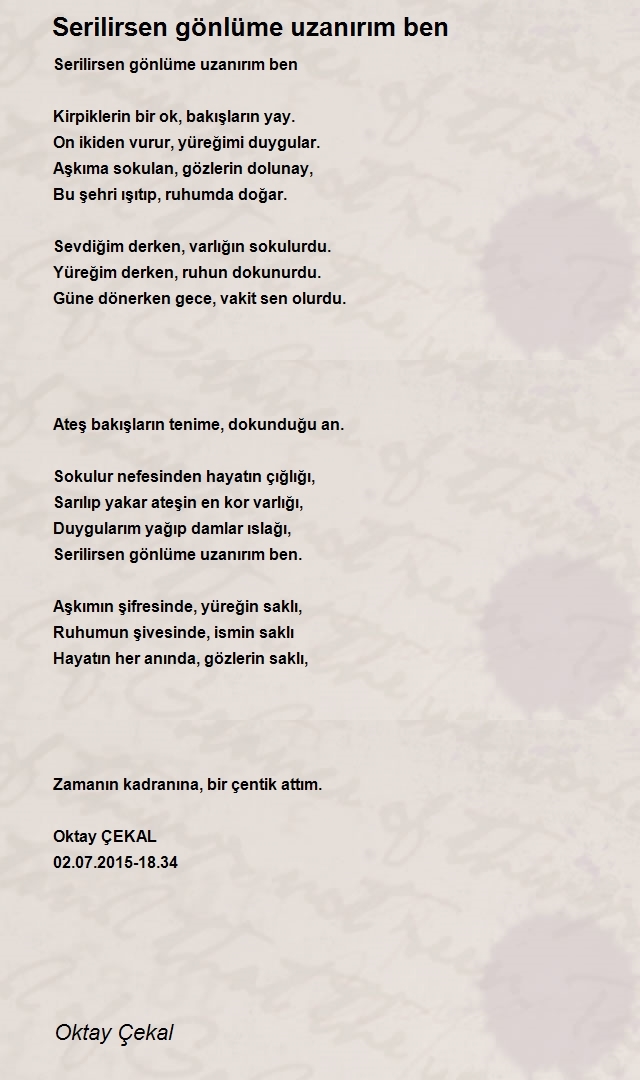 Serilirsen gönlüme uzanırım ben

Serilirsen gönlüme uzanırım ben

Kirpiklerin bir ok, bakışların yay.
On ikiden vurur, yüreğimi duygular.
Aşkıma sokulan, gözlerin dolunay,
Bu şehri ışıtıp, ruhumda doğar.

Sevdiğim derken, varlığın sokulurdu.
Yüreğim derken, ruhun dokunurdu.
Güne dönerken gece, vakit sen olurdu.

Ateş bakışların tenime, dokunduğu an.

Sokulur nefesinden hayatın çığlığı,
Sarılıp yakar ateşin en kor varlığı,
Duygularım yağıp damlar ıslağı,
Serilirsen gönlüme uzanırım ben.

Aşkımın şifresinde, yüreğin saklı,
Ruhumun şivesinde, ismin saklı
Hayatın her anında, gözlerin saklı,

Zamanın kadranına, bir çentik attım.

Oktay ÇEKAL
02.07.2015-18.34

Oktay Çekal